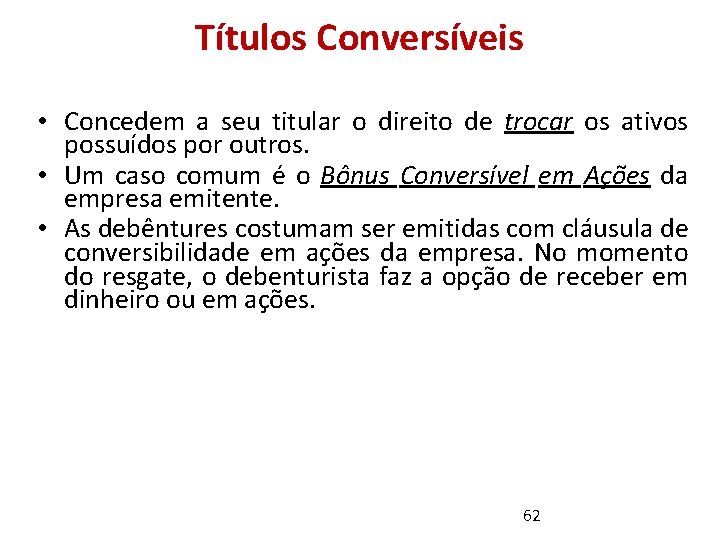 Títulos Conversíveis

• Concedem a seu titular o direito de trocar os ativos possuídos por outros.
• Um caso comum é o Bônus Conversível em Ações da empresa emitente.
• As debêntures costumam ser emitidas com cláusula de conversibilidade em ações da empresa. No momento do resgate, o debenturista faz a opção de receber em dinheiro ou em ações.

62